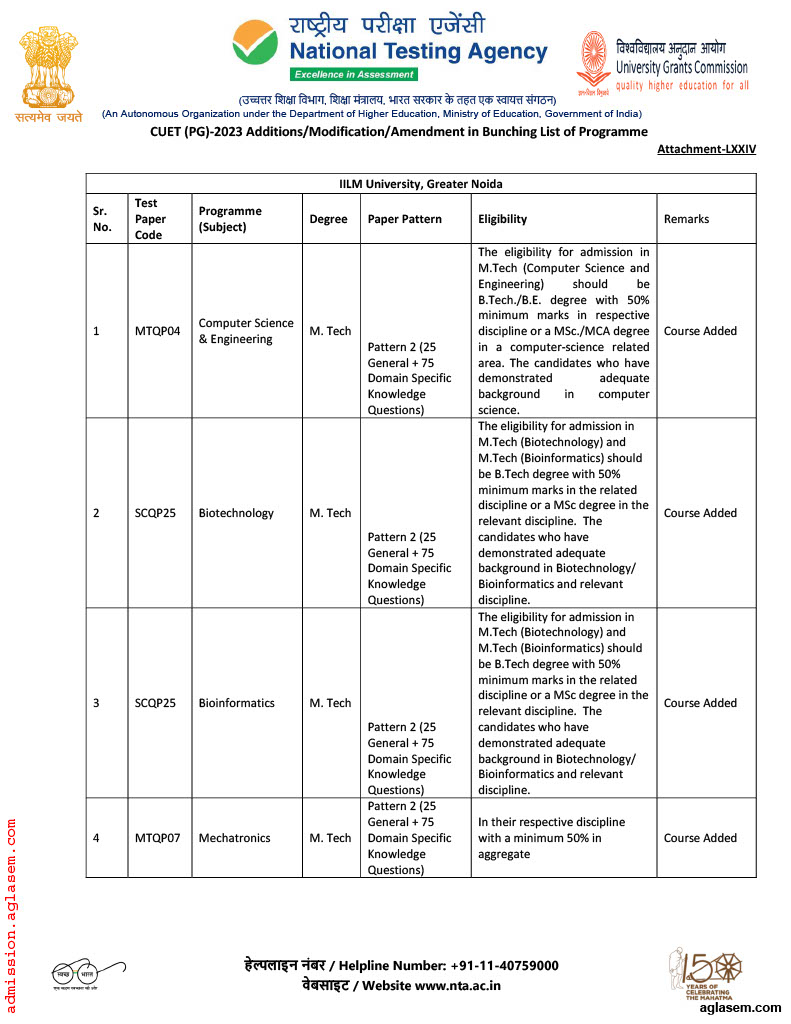 सत्यमेव जयते

राष्ट्रीय परीक्षा एजेंसी
National Testing Agency
Excellence in Assessment

विश्वविद्यालय अनुदान आयोग
University Grants Commission
quality higher education for all

(उच्चतर शिक्षा विभाग, शिक्षा मंत्रालय, भारत सरकार के तहत एक स्वायत्त संगठन)
(An Autonomous Organization under the Department of Higher Education, Ministry of Education, Government of India)

CUET (PG)-2023 Additions/Modification/Amendment in Bunching List of Programme

Attachment-LXXIV

IILM University, Greater Noida

| Sr. No. | Test Paper Code | Programme (Subject) | Degree | Paper Pattern | Eligibility | Remarks |
|---|---|---|---|---|---|---|
| 1 | MTQP04 | Computer Science & Engineering | M. Tech | Pattern 2 (25 General + 75 Domain Specific Knowledge Questions) | The eligibility for admission in M.Tech (Computer Science and Engineering) should be B.Tech./B.E. degree with 50% minimum marks in respective discipline or a MSc./MCA degree in a computer-science related area. The candidates who have demonstrated adequate background in computer science. | Course Added |
| 2 | SCQP25 | Biotechnology | M. Tech | Pattern 2 (25 General + 75 Domain Specific Knowledge Questions) | The eligibility for admission in M.Tech (Biotechnology) and M.Tech (Bioinformatics) should be B.Tech degree with 50% minimum marks in the related discipline or a MSc degree in the relevant discipline. The candidates who have demonstrated adequate background in Biotechnology/ Bioinformatics and relevant discipline. | Course Added |
| 3 | SCQP25 | Bioinformatics | M. Tech | Pattern 2 (25 General + 75 Domain Specific Knowledge Questions) | The eligibility for admission in M.Tech (Biotechnology) and M.Tech (Bioinformatics) should be B.Tech degree with 50% minimum marks in the related discipline or a MSc degree in the relevant discipline. The candidates who have demonstrated adequate background in Biotechnology/ Bioinformatics and relevant discipline. | Course Added |
| 4 | MTQP07 | Mechatronics | M. Tech | Pattern 2 (25 General + 75 Domain Specific Knowledge Questions) | In their respective discipline with a minimum 50% in aggregate | Course Added |

admission.aglasem.com

स्वच्छ भारत

हेल्पलाइन नंबर / Helpline Number: +91-11-40759000
वेबसाइट / Website www.nta.ac.in

150 YEARS OF CELEBRATING THE MAHATMA

aglasem.com